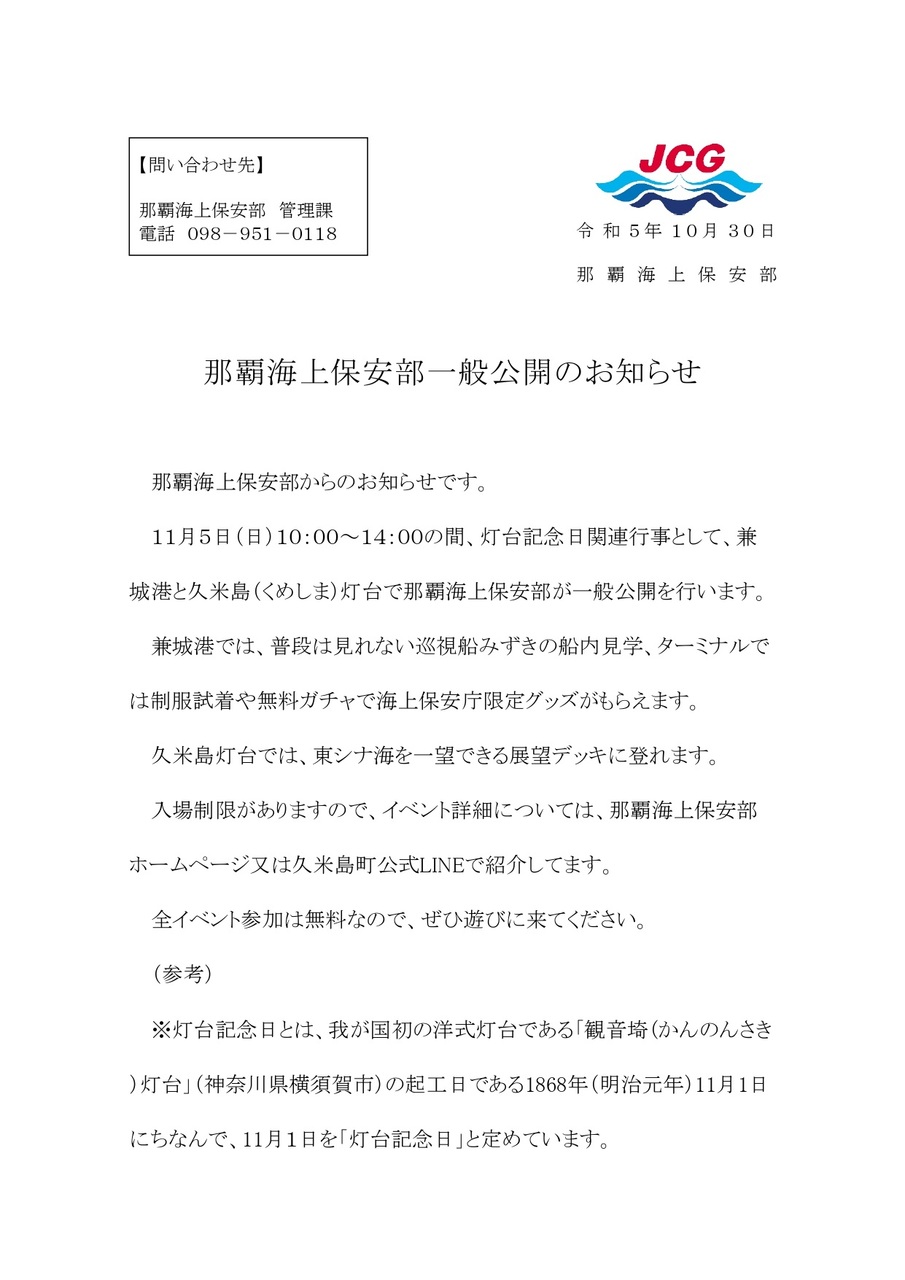 【問い合わせ先】

那覇海上保安部　管理課
電話　098－951－0118

JCG

令和５年１０月３０日

那覇海上保安部

那覇海上保安部一般公開のお知らせ

那覇海上保安部からのお知らせです。

11月５日（日）10:00～14:00の間、灯台記念日関連行事として、兼城港と久米島（くめしま）灯台で那覇海上保安部が一般公開を行います。

兼城港では、普段は見れない巡視船みずきの船内見学、ターミナルでは制服試着や無料ガチャで海上保安庁限定グッズがもらえます。

久米島灯台では、東シナ海を一望できる展望デッキに登れます。

入場制限がありますので、イベント詳細については、那覇海上保安部ホームページ又は久米島町公式LINEで紹介してます。

全イベント参加は無料なので、ぜひ遊びに来てください。

（参考）

※灯台記念日とは、我が国初の洋式灯台である「観音埼（かんのんさき）灯台」（神奈川県横須賀市）の起工日である1868年（明治元年）11月1日にちなんで、11月１日を「灯台記念日」と定めています。